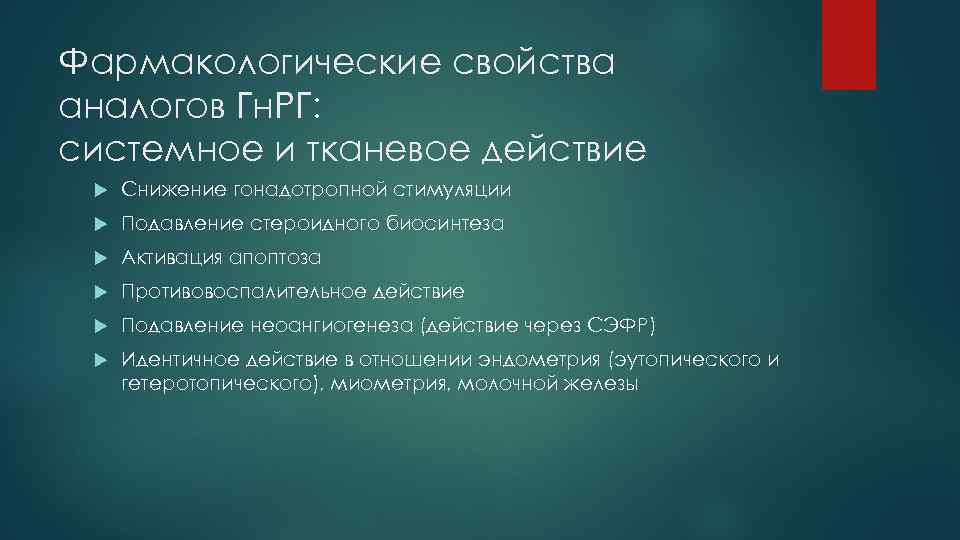 Фармакологические свойства аналогов ГнРГ:
системное и тканевое действие

Снижение гонадотропной стимуляции

Подавление стероидного биосинтеза

Активация апоптоза

Противовоспалительное действие

Подавление неоангиогенеза (действие через СЭФР)

Идентичное действие в отношении эндометрия (эутопического и гетеротопического), миометрия, молочной железы